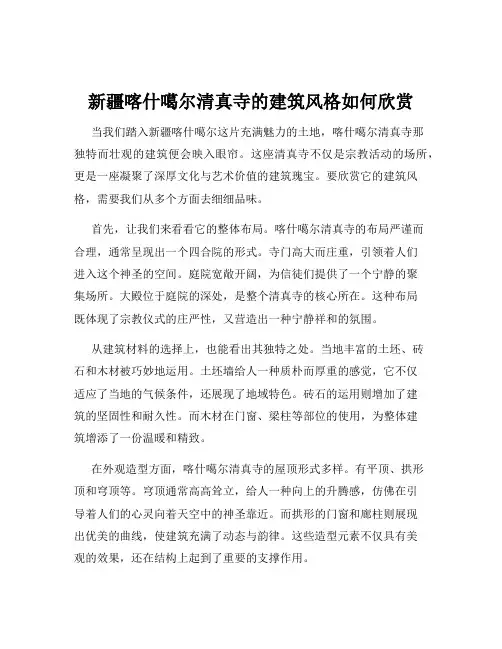 新疆喀什噶尔清真寺的建筑风格如何欣赏

当我们踏入新疆喀什噶尔这片充满魅力的土地，喀什噶尔清真寺那独特而壮观的建筑便会映入眼帘。这座清真寺不仅是宗教活动的场所，更是一座凝聚了深厚文化与艺术价值的建筑瑰宝。要欣赏它的建筑风格，需要我们从多个方面去细细品味。

首先，让我们来看看它的整体布局。喀什噶尔清真寺的布局严谨而合理，通常呈现出一个四合院的形式。寺门高大而庄重，引领着人们进入这个神圣的空间。庭院宽敞开阔，为信徒们提供了一个宁静的聚集场所。大殿位于庭院的深处，是整个清真寺的核心所在。这种布局既体现了宗教仪式的庄严性，又营造出一种宁静祥和的氛围。

从建筑材料的选择上，也能看出其独特之处。当地丰富的土坯、砖石和木材被巧妙地运用。土坯墙给人一种质朴而厚重的感觉，它不仅适应了当地的气候条件，还展现了地域特色。砖石的运用则增加了建筑的坚固性和耐久性。而木材在门窗、梁柱等部位的使用，为整体建筑增添了一份温暖和精致。

在外观造型方面，喀什噶尔清真寺的屋顶形式多样。有平顶、拱形顶和穹顶等。穹顶通常高高耸立，给人一种向上的升腾感，仿佛在引导着人们的心灵向着天空中的神圣靠近。而拱形的门窗和廊柱则展现出优美的曲线，使建筑充满了动态与韵律。这些造型元素不仅具有美观的效果，还在结构上起到了重要的支撑作用。